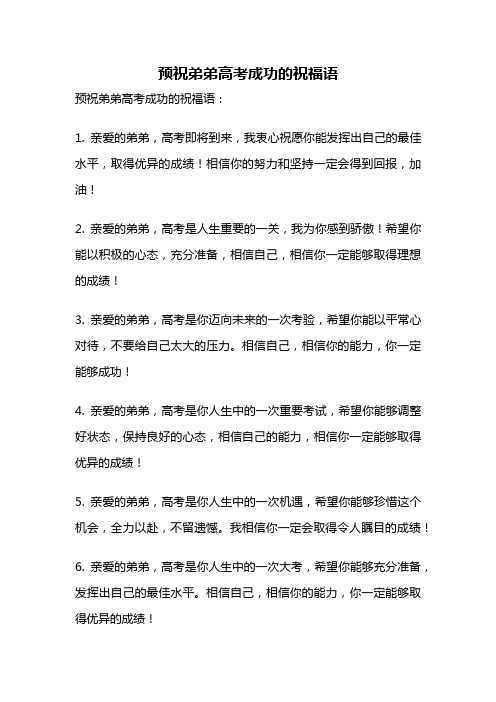 预祝弟弟高考成功的祝福语

预祝弟弟高考成功的祝福语：

1. 亲爱的弟弟，高考即将到来，我衷心祝愿你能发挥出自己的最佳水平，取得优异的成绩！相信你的努力和坚持一定会得到回报，加油！

2. 亲爱的弟弟，高考是人生重要的一关，我为你感到骄傲！希望你能以积极的心态，充分准备，相信自己，相信你一定能够取得理想的成绩！

3. 亲爱的弟弟，高考是你迈向未来的一次考验，希望你能以平常心对待，不要给自己太大的压力。相信自己，相信你的能力，你一定能够成功！

4. 亲爱的弟弟，高考是你人生中的一次重要考试，希望你能够调整好状态，保持良好的心态，相信自己的能力，相信你一定能够取得优异的成绩！

5. 亲爱的弟弟，高考是你人生中的一次机遇，希望你能够珍惜这个机会，全力以赴，不留遗憾。我相信你一定会取得令人瞩目的成绩！

6. 亲爱的弟弟，高考是你人生中的一次大考，希望你能够充分准备，发挥出自己的最佳水平。相信自己，相信你的能力，你一定能够取得优异的成绩！